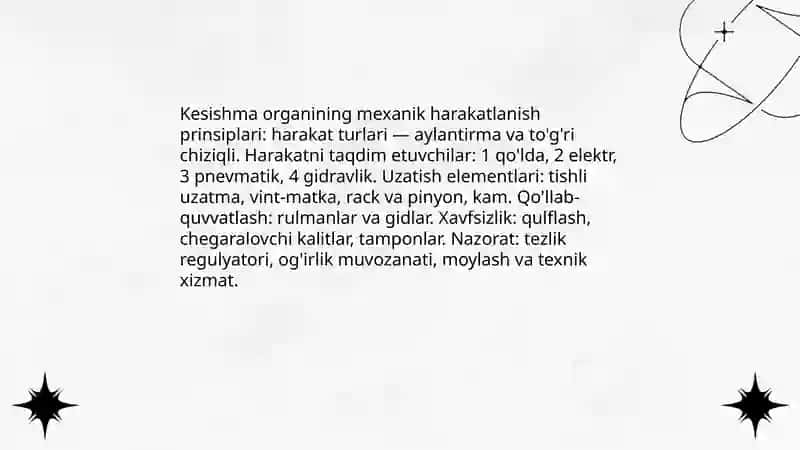 Kesishma organining mexanik harakatlanish prinsiplari: harakat turlari — aylantirma va to'g'ri chiziqli. Harakatni taqdim etuvchilar: 1 qo'lda, 2 elektr, 3 pnevmatik, 4 gidravlik. Uzatish elementlari: tishli uzatma, vint-matka, rack va pinyon, kam. Qo'llab-quvvatlash: rulmanlar va gidlar. Xavfsizlik: qulflash, chegaralovchi kalitlar, tamponlar. Nazorat: tezlik regulyatori, og'irlik muvozanati, moylash va texnik xizmat.